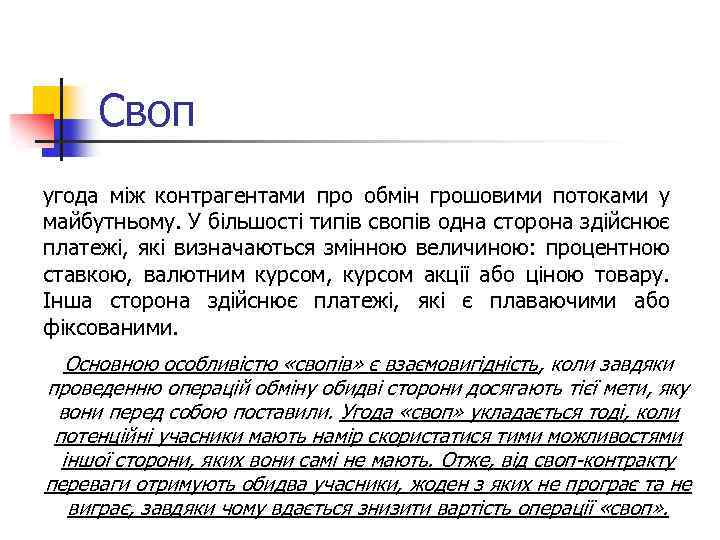 Своп

угода між контрагентами про обмін грошовими потоками у майбутньому. У більшості типів свопів одна сторона здійснює платежі, які визначаються змінною величиною: процентною ставкою, валютним курсом, курсом акції або ціною товару. Інша сторона здійснює платежі, які є плаваючими або фіксованими.

Основною особливістю «свопів» є взаємовигідність, коли завдяки проведенню операцій обміну обидві сторони досягають тієї мети, яку вони перед собою поставили. Угода «своп» укладається тоді, коли потенційні учасники мають намір скористатися тими можливостями іншої сторони, яких вони самі не мають. Отже, від своп-контракту переваги отримують обидва учасники, жоден з яких не програє та не виграє, завдяки чому вдається знизити вартість операції «своп».